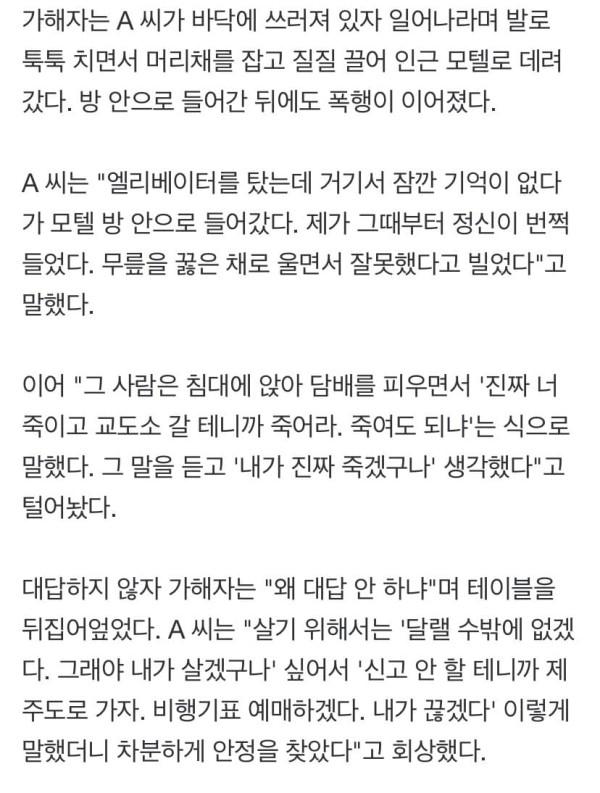 가해자는 A 씨가 바닥에 쓰러져 있자 일어나라며 발로 툭툭 치면서 머리채를 잡고 질질 끌어 인근 모텔로 데려갔다. 방 안으로 들어간 뒤에도 폭행이 이어졌다.

A 씨는 "엘리베이터를 탔는데 거기서 잠깐 기억이 없다가 모텔 방 안으로 들어갔다. 제가 그때부터 정신이 번쩍 들었다. 무릎을 꿇은 채로 울면서 잘못했다고 빌었다"고 말했다.

이어 "그 사람은 침대에 앉아 담배를 피우면서 '진짜 너 죽이고 교도소 갈 테니까 죽어라. 죽여도 되냐'는 식으로 말했다. 그 말을 듣고 '내가 진짜 죽겠구나' 생각했다"고 털어놨다.

대답하지 않자 가해자는 "왜 대답 안 하냐"며 테이블을 뒤집어엎었다. A 씨는 "살기 위해서는 '달랠 수밖에 없겠다. 그래야 내가 살겠구나' 싶어서 '신고 안 할 테니까 제주도로 가자. 비행기표 예매하겠다. 내가 끊겠다' 이렇게 말했더니 차분하게 안정을 찾았다"고 회상했다.